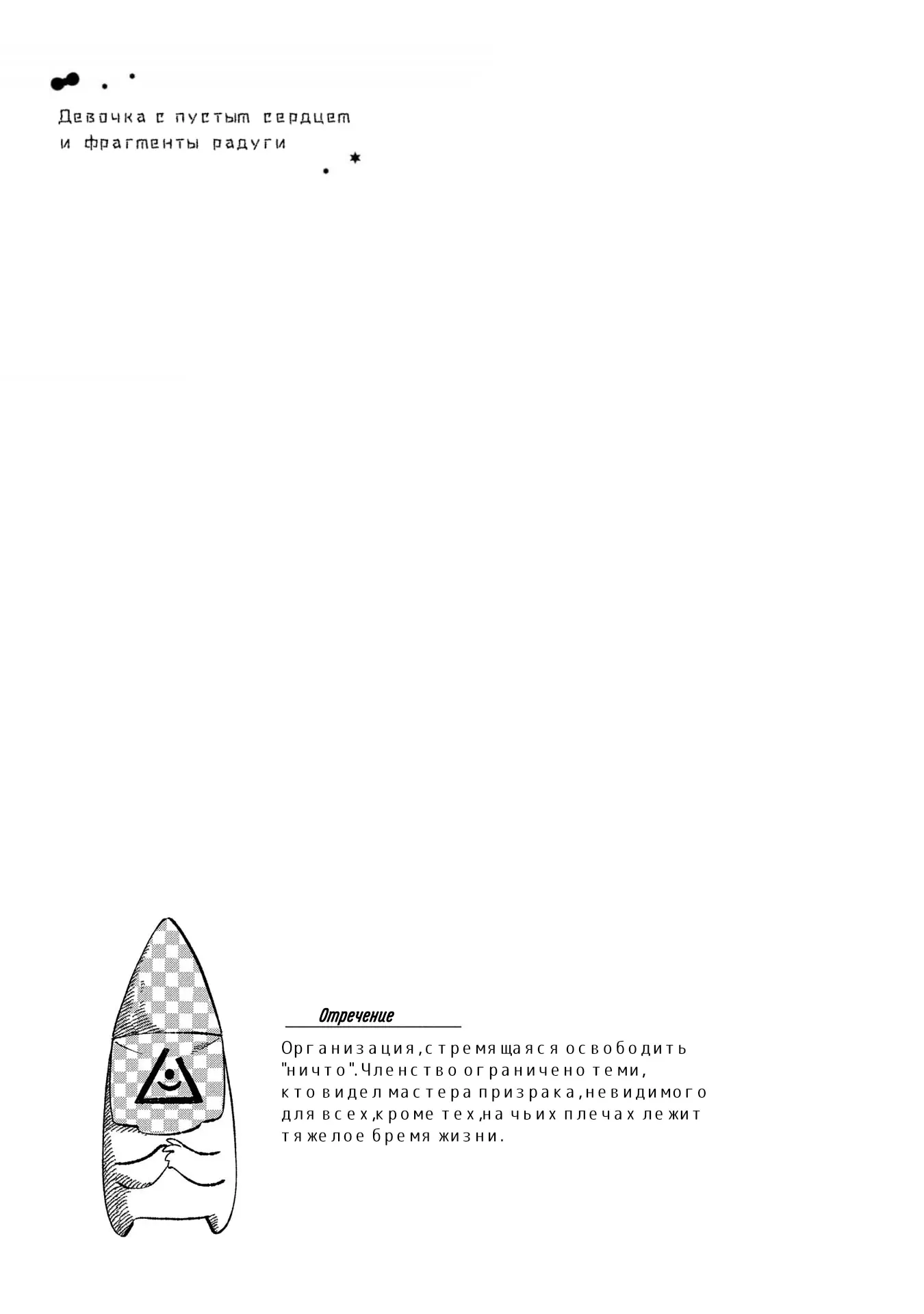 Девочка с пустым сердцем
и фрагменты радуги

Отречение

Организация, стремящаяся освободить "ничто". Членство ограничено теми, кто видел мастера призрака, невидимого для всех, кроме тех, на чьих плечах лежит тяжелое бремя жизни.